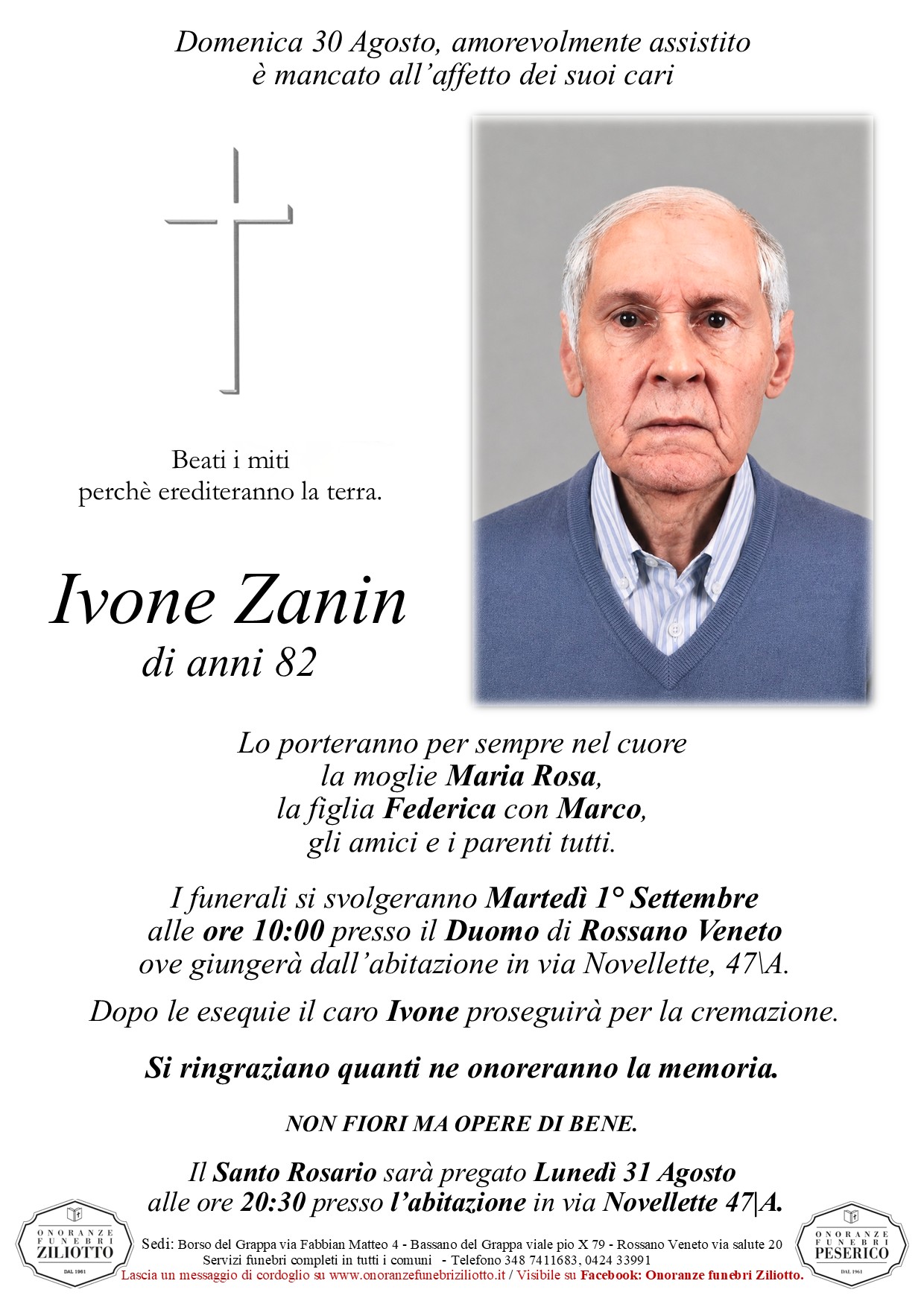 Domenica 30 Agosto, amorevolmente assistito
è mancato all'affetto dei suoi cari

Beati i miti
perchè erediteranno la terra.

Ivone Zanin
di anni 82

Lo porteranno per sempre nel cuore
la moglie Maria Rosa,
la figlia Federica con Marco,
gli amici e i parenti tutti.

I funerali si svolgeranno Martedì 1° Settembre
alle ore 10:00 presso il Duomo di Rossano Veneto
ove giungerà dall'abitazione in via Novellette, 47\A.

Dopo le esequie il caro Ivone proseguirà per la cremazione.

Si ringraziano quanti ne onoreranno la memoria.

NON FIORI MA OPERE DI BENE.

Il Santo Rosario sarà pregato Lunedì 31 Agosto
alle ore 20:30 presso l'abitazione in via Novellette 47|A.

ONORANZE FUNEBRI ZILIOTTO DAL 1961

Sedi: Borso del Grappa via Fabbian Matteo 4 - Bassano del Grappa viale pio X 79 - Rossano Veneto via salute 20
Servizi funebri completi in tutti i comuni - Telefono 348 7411683, 0424 33991
Lascia un messaggio di cordoglio su www.onoranzefunebriziliotto.it / Visibile su Facebook: Onoranze funebri Ziliotto.

ONORANZE FUNEBRI PESERICO DAL 1961